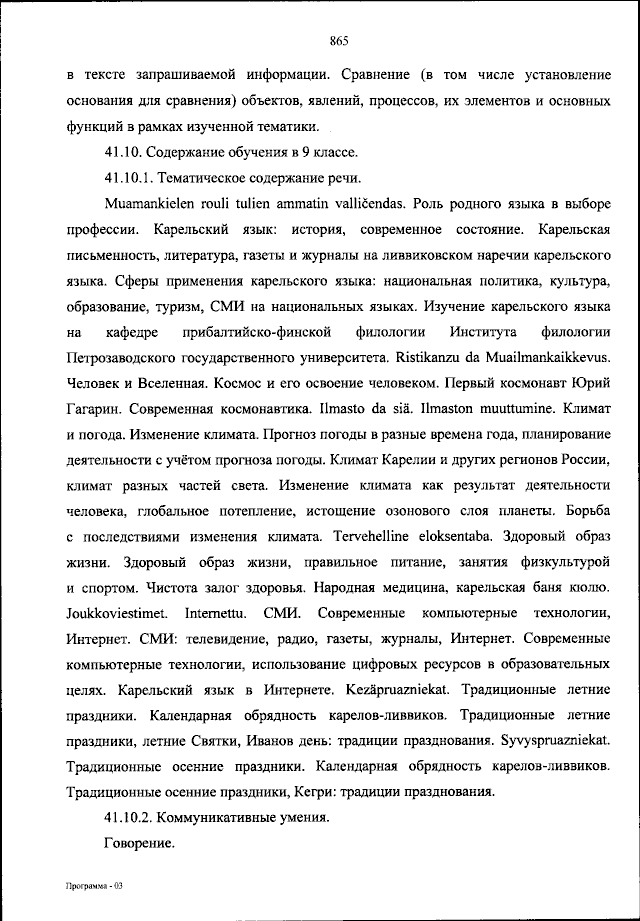 865

в тексте запрашиваемой информации. Сравнение (в том числе установление основания для сравнения) объектов, явлений, процессов, их элементов и основных функций в рамках изученной тематики.

41.10. Содержание обучения в 9 классе.

41.10.1. Тематическое содержание речи.

Muamankielen rouli tulien ammatin valličendas. Роль родного языка в выборе профессии. Карельский язык: история, современное состояние. Карельская письменность, литература, газеты и журналы на ливвиковском наречии карельского языка. Сферы применения карельского языка: национальная политика, культура, образование, туризм, СМИ на национальных языках. Изучение карельского языка на кафедре прибалтийско-финской филологии Института филологии Петрозаводского государственного университета. Ristikanzu da Muailmankaikkevus. Человек и Вселенная. Космос и его освоение человеком. Первый космонавт Юрий Гагарин. Современная космонавтика. Ilmasto da siä. Ilmaston muuttumine. Климат и погода. Изменение климата. Прогноз погоды в разные времена года, планирование деятельности с учётом прогноза погоды. Климат Карелии и других регионов России, климат разных частей света. Изменение климата как результат деятельности человека, глобальное потепление, истощение озонового слоя планеты. Борьба с последствиями изменения климата. Tervehelline eloksentaba. Здоровый образ жизни. Здоровый образ жизни, правильное питание, занятия физкультурой и спортом. Чистота залог здоровья. Народная медицина, карельская баня кюлю. Joukkoviestimet. Internettu. СМИ. Современные компьютерные технологии, Интернет. СМИ: телевидение, радио, газеты, журналы, Интернет. Современные компьютерные технологии, использование цифровых ресурсов в образовательных целях. Карельский язык в Интернете. Kezäpruazniekat. Традиционные летние праздники. Календарная обрядность карелов-ливвиков. Традиционные летние праздники, летние Святки, Иванов день: традиции празднования. Syvyspruazniekat. Традиционные осенние праздники. Календарная обрядность карелов-ливвиков. Традиционные осенние праздники, Кегри: традиции празднования.

41.10.2. Коммуникативные умения.

Говорение.

Программа - 03